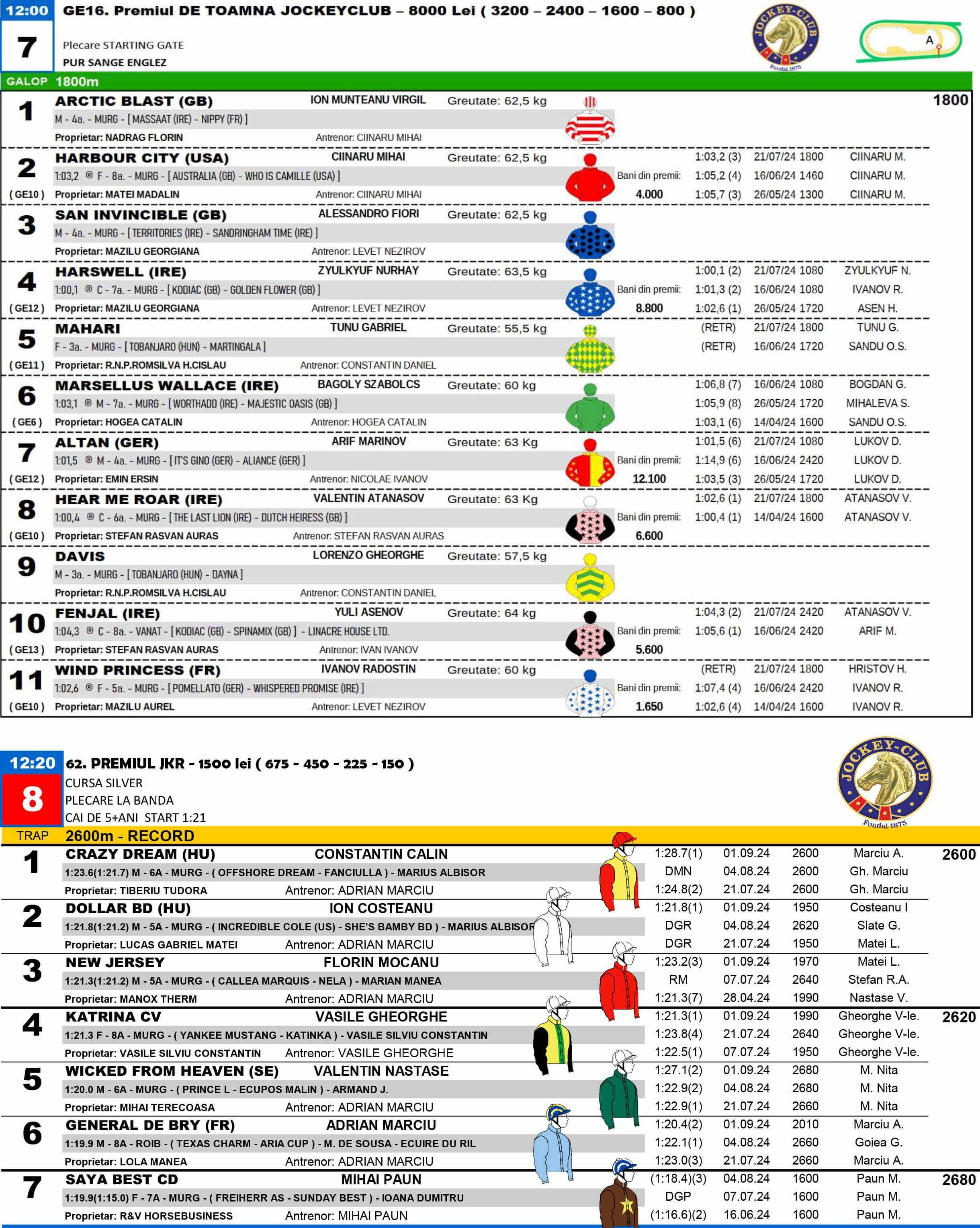 12:00
7
GE16. Premiul DE TOAMNA JOCKEYCLUB – 8000 Lei ( 3200 – 2400 – 1600 – 800 )
Plecare STARTING GATE
PUR SANGE ENGLEZ
JOCKEY-CLUB Fondat 1875
A
GALOP 1800m

1 ARCTIC BLAST (GB) ION MUNTEANU VIRGIL Greutate: 62,5 kg 1800
M - 4a. - MURG - [ MASSAAT (IRE) - NIPPY (FR) ]
Proprietar: NADRAG FLORIN Antrenor: CIINARU MIHAI

2 HARBOUR CITY (USA) CIINARU MIHAI Greutate: 62,5 kg 1:03,2 (3) 21/07/24 1800 CIINARU M.
1:03,2 ® F - 8a. - MURG - [ AUSTRALIA (GB) - WHO IS CAMILLE (USA) ] Bani din premii: 1:05,2 (4) 16/06/24 1460 CIINARU M.
( GE10 ) Proprietar: MATEI MADALIN Antrenor: CIINARU MIHAI 4.000 1:05,7 (3) 26/05/24 1300 CIINARU M.

3 SAN INVINCIBLE (GB) ALESSANDRO FIORI Greutate: 62,5 kg
M - 4a. - MURG - [ TERRITORIES (IRE) - SANDRINGHAM TIME (IRE) ]
Proprietar: MAZILU GEORGIANA Antrenor: LEVET NEZIROV

4 HARSWELL (IRE) ZYULKYUF NURHAY Greutate: 63,5 kg 1:00,1 (2) 21/07/24 1080 ZYULKYUF N.
1:00,1 ® C - 7a. - MURG - [ KODIAC (GB) - GOLDEN FLOWER (GB) ] Bani din premii: 1:01,3 (2) 16/06/24 1080 IVANOV R.
( GE12 ) Proprietar: MAZILU GEORGIANA Antrenor: LEVET NEZIROV 8.800 1:02,6 (1) 26/05/24 1720 ASEN H.

5 MAHARI TUNU GABRIEL Greutate: 55,5 kg (RETR) 21/07/24 1800 TUNU G.
F - 3a. - MURG - [ TOBANJARO (HUN) - MARTINGALA ] (RETR) 16/06/24 1720 SANDU O.S.
( GE11 ) Proprietar: R.N.P.ROMSILVA H.CISLAU Antrenor: CONSTANTIN DANIEL

6 MARSELLUS WALLACE (IRE) BAGOLY SZABOLCS Greutate: 60 kg 1:06,8 (7) 16/06/24 1080 BOGDAN G.
1:03,1 ® M - 7a. - MURG - [ WORTHADD (IRE) - MAJESTIC OASIS (GB) ] 1:05,9 (8) 26/05/24 1720 MIHALEVA S.
( GE6 ) Proprietar: HOGEA CATALIN Antrenor: HOGEA CATALIN 1:03,1 (6) 14/04/24 1600 SANDU O.S.

7 ALTAN (GER) ARIF MARINOV Greutate: 63 Kg 1:01,5 (6) 21/07/24 1080 LUKOV D.
1:01,5 ® M - 4a. - MURG - [ IT'S GINO (GER) - ALIANCE (GER) ] Bani din premii: 1:14,9 (6) 16/06/24 2420 LUKOV D.
( GE12 ) Proprietar: EMIN ERSIN Antrenor: NICOLAE IVANOV 12.100 1:03,5 (3) 26/05/24 1720 LUKOV D.

8 HEAR ME ROAR (IRE) VALENTIN ATANASOV Greutate: 63 Kg 1:02,6 (1) 21/07/24 1800 ATANASOV V.
1:00,4 ® C - 6a. - MURG - [ THE LAST LION (IRE) - DUTCH HEIRESS (GB) ] Bani din premii: 1:00,4 (1) 14/04/24 1600 ATANASOV V.
( GE10 ) Proprietar: STEFAN RASVAN AURAS Antrenor: STEFAN RASVAN AURAS 6.600

9 DAVIS LORENZO GHEORGHE Greutate: 57,5 kg
M - 3a. - MURG - [ TOBANJARO (HUN) - DAYNA ]
Proprietar: R.N.P.ROMSILVA H.CISLAU Antrenor: CONSTANTIN DANIEL

10 FENJAL (IRE) YULI ASENOV Greutate: 64 kg 1:04,3 (2) 21/07/24 2420 ATANASOV V.
1:04,3 ® C - 8a. - VANAT - [ KODIAC (GB) - SPINAMIX (GB) ] - LINACRE HOUSE LTD. Bani din premii: 1:05,6 (1) 16/06/24 2420 ARIF M.
( GE13 ) Proprietar: STEFAN RASVAN AURAS Antrenor: IVAN IVANOV 5.600

11 WIND PRINCESS (FR) IVANOV RADOSTIN Greutate: 60 kg (RETR) 21/07/24 1800 HRISTOV H.
1:02,6 ® F - 5a. - MURG - [ POMELLATO (GER) - WHISPERED PROMISE (IRE) ] Bani din premii: 1:07,4 (4) 16/06/24 2420 IVANOV R.
( GE10 ) Proprietar: MAZILU AUREL Antrenor: LEVET NEZIROV 1.650 1:02,6 (4) 14/04/24 1600 IVANOV R.

12:20
8
62. PREMIUL JKR - 1500 lei ( 675 - 450 - 225 - 150 )
CURSA SILVER
PLECARE LA BANDA
CAI DE 5+ANI START 1:21
JOCKEY-CLUB Fondat 1875
TRAP 2600m - RECORD

1 CRAZY DREAM (HU) CONSTANTIN CALIN 1:28.7(1) 01.09.24 2600 Marciu A. 2600
1:23.6(1:21.7) M - 6A - MURG - ( OFFSHORE DREAM - FANCIULLA ) - MARIUS ALBISOR DMN 04.08.24 2600 Gh. Marciu
Proprietar: TIBERIU TUDORA Antrenor: ADRIAN MARCIU 1:24.8(2) 21.07.24 2600 Gh. Marciu

2 DOLLAR BD (HU) ION COSTEANU 1:21.8(1) 01.09.24 1950 Costeanu I
1:21.8(1:21.2) M - 5A - MURG - ( INCREDIBLE COLE (US) - SHE'S BAMBY BD ) - MARIUS ALBISOR DGR 04.08.24 2620 Slate G.
Proprietar: LUCAS GABRIEL MATEI Antrenor: ADRIAN MARCIU DGR 21.07.24 1950 Matei L.

3 NEW JERSEY FLORIN MOCANU 1:23.2(3) 01.09.24 1970 Matei L.
1:21.3(1:21.2) M - 5A - MURG - ( CALLEA MARQUIS - NELA ) - MARIAN MANEA RM 07.07.24 2640 Stefan R.A.
Proprietar: MANOX THERM Antrenor: ADRIAN MARCIU 1:21.3(7) 28.04.24 1990 Nastase V.

4 KATRINA CV VASILE GHEORGHE 1:21.3(1) 01.09.24 1990 Gheorghe V-le. 2620
1:21.3 F - 8A - MURG - ( YANKEE MUSTANG - KATINKA ) - VASILE SILVIU CONSTANTIN 1:23.8(4) 21.07.24 2640 Gheorghe V-le.
Proprietar: VASILE SILVIU CONSTANTIN Antrenor: VASILE GHEORGHE 1:22.5(1) 07.07.24 1950 Gheorghe V-le.

5 WICKED FROM HEAVEN (SE) VALENTIN NASTASE 1:27.1(2) 01.09.24 2680 M. Nita
1:20.0 M - 6A - MURG - ( PRINCE L - ECUPOS MALIN ) - ARMAND J. 1:22.9(2) 04.08.24 2680 M. Nita
Proprietar: MIHAI TERECOASA Antrenor: ADRIAN MARCIU 1:22.9(1) 21.07.24 2660 M. Nita

6 GENERAL DE BRY (FR) ADRIAN MARCIU 1:20.4(2) 01.09.24 2010 Marciu A.
1:19.9 M - 8A - ROIB - ( TEXAS CHARM - ARIA CUP ) - M. DE SOUSA - ECUIRE DU RIL 1:22.1(1) 04.08.24 2660 Goiea G.
Proprietar: LOLA MANEA Antrenor: ADRIAN MARCIU 1:23.0(3) 21.07.24 2660 Marciu A.

7 SAYA BEST CD MIHAI PAUN (1:18.4)(3) 04.08.24 1600 Paun M. 2680
1:19.9(1:15.0) F - 7A - MURG - ( FREIHERR AS - SUNDAY BEST ) - IOANA DUMITRU DGP 07.07.24 1600 Paun M.
Proprietar: R&V HORSEBUSINESS Antrenor: MIHAI PAUN (1:16.6)(2) 16.06.24 1600 Paun M.